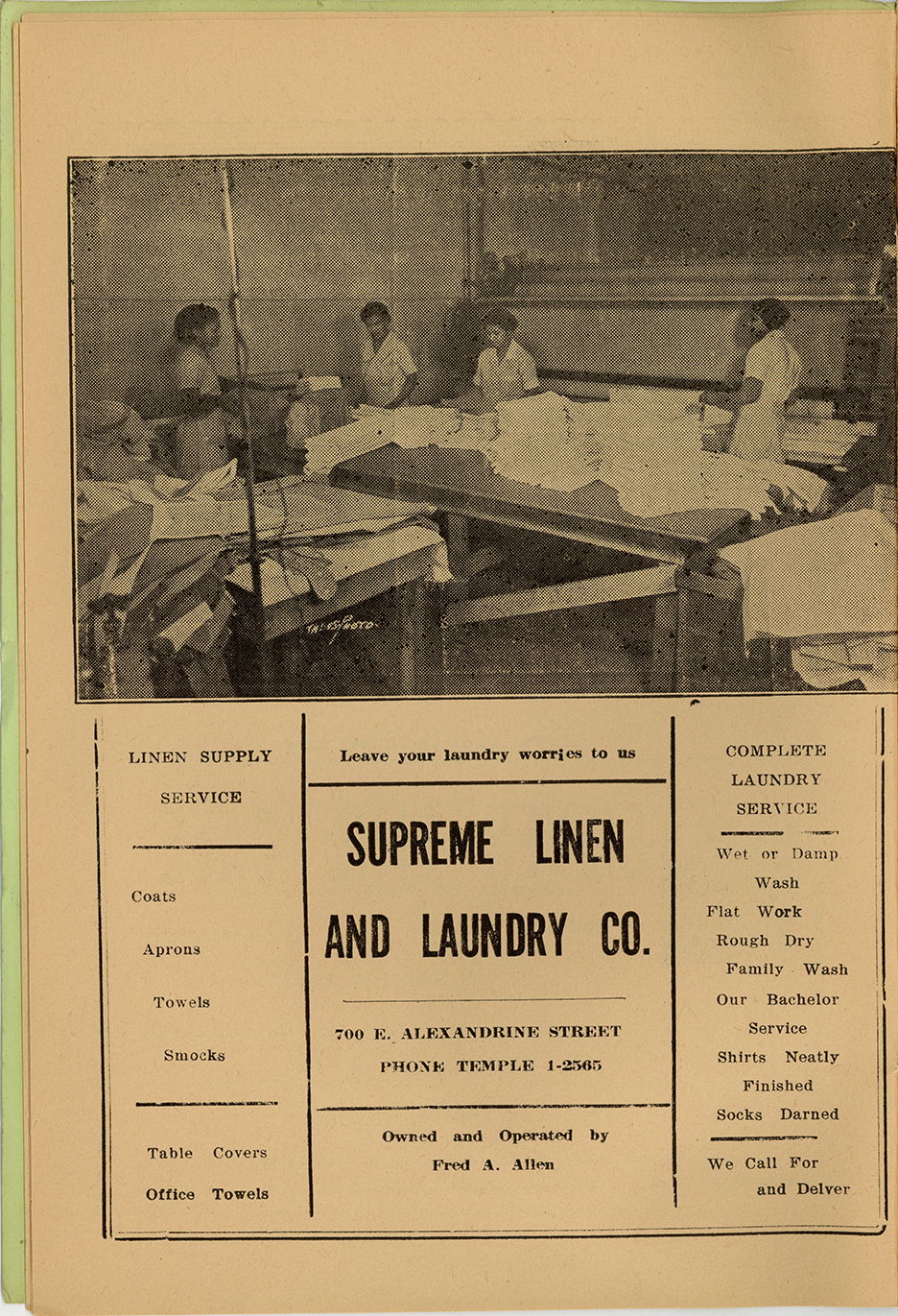 LINEN SUPPLY SERVICE

Coats

Aprons

Towels

Smocks

Table Covers

Office Towels

Leave your laundry worries to us

SUPREME LINEN AND LAUNDRY CO.

700 E. ALEXANDRINE STREET
PHONE TEMPLE 1-2565

Owned and Operated by
Fred A. Allen

COMPLETE LAUNDRY SERVICE

Wet or Damp Wash
Flat Work
Rough Dry
Family Wash
Our Bachelor Service
Shirts Neatly Finished
Socks Darned

We Call For and Delver